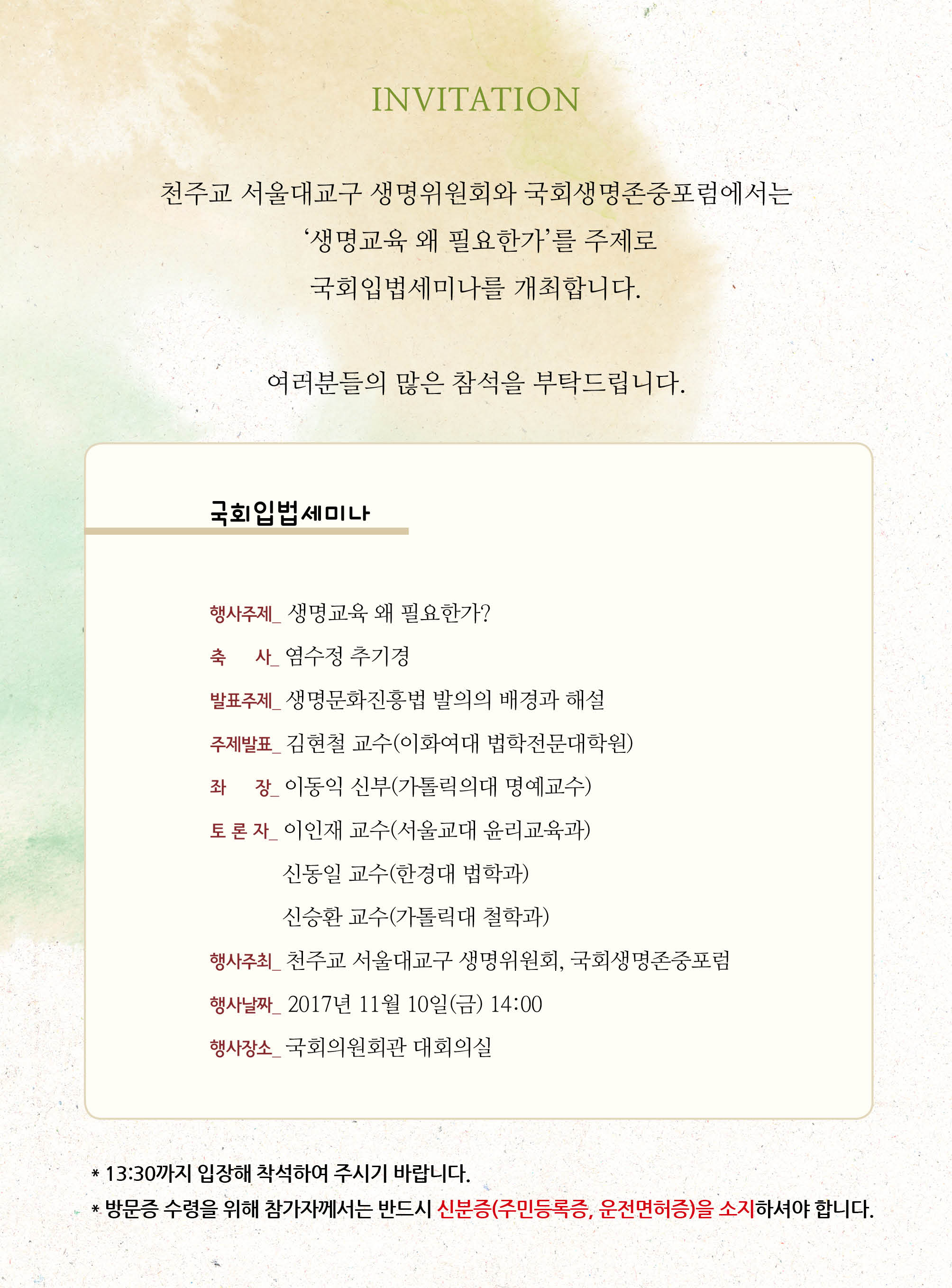 INVITATION

천주교 서울대교구 생명위원회와 국회생명존중포럼에서는
‘생명교육 왜 필요한가’를 주제로
국회입법세미나를 개최합니다.

여러분들의 많은 참석을 부탁드립니다.

국회입법세미나

행사주제_ 생명교육 왜 필요한가?

축 사_ 염수정 추기경

발표주제_ 생명문화진흥법 발의의 배경과 해설

주제발표_ 김현철 교수(이화여대 법학전문대학원)

좌 장_ 이동익 신부(가톨릭의대 명예교수)

토 론 자_ 이인재 교수(서울교대 윤리교육과)
신동일 교수(한경대 법학과)
신승환 교수(가톨릭대 철학과)

행사주최_ 천주교 서울대교구 생명위원회, 국회생명존중포럼

행사날짜_ 2017년 11월 10일(금) 14:00

행사장소_ 국회의원회관 대회의실

* 13:30까지 입장해 착석하여 주시기 바랍니다.
* 방문증 수령을 위해 참가자께서는 반드시 신분증(주민등록증, 운전면허증)을 소지하셔야 합니다.